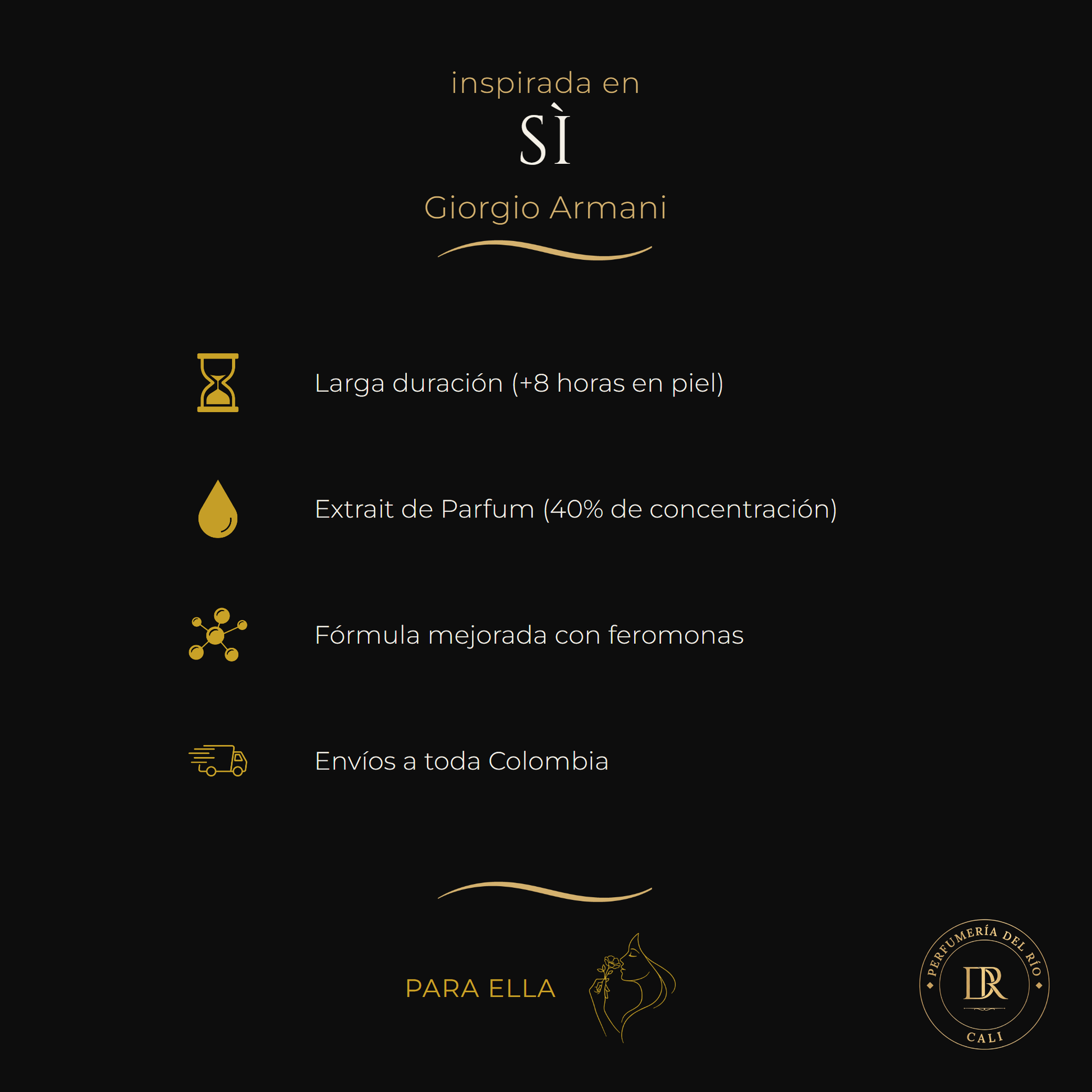 inspirada en
SÌ
Giorgio Armani

Larga duración (+8 horas en piel)

Extrait de Parfum (40% de concentración)

Fórmula mejorada con feromonas

Envíos a toda Colombia

PARA ELLA

PERFUMERÍA DEL RÍO
DR
CALI